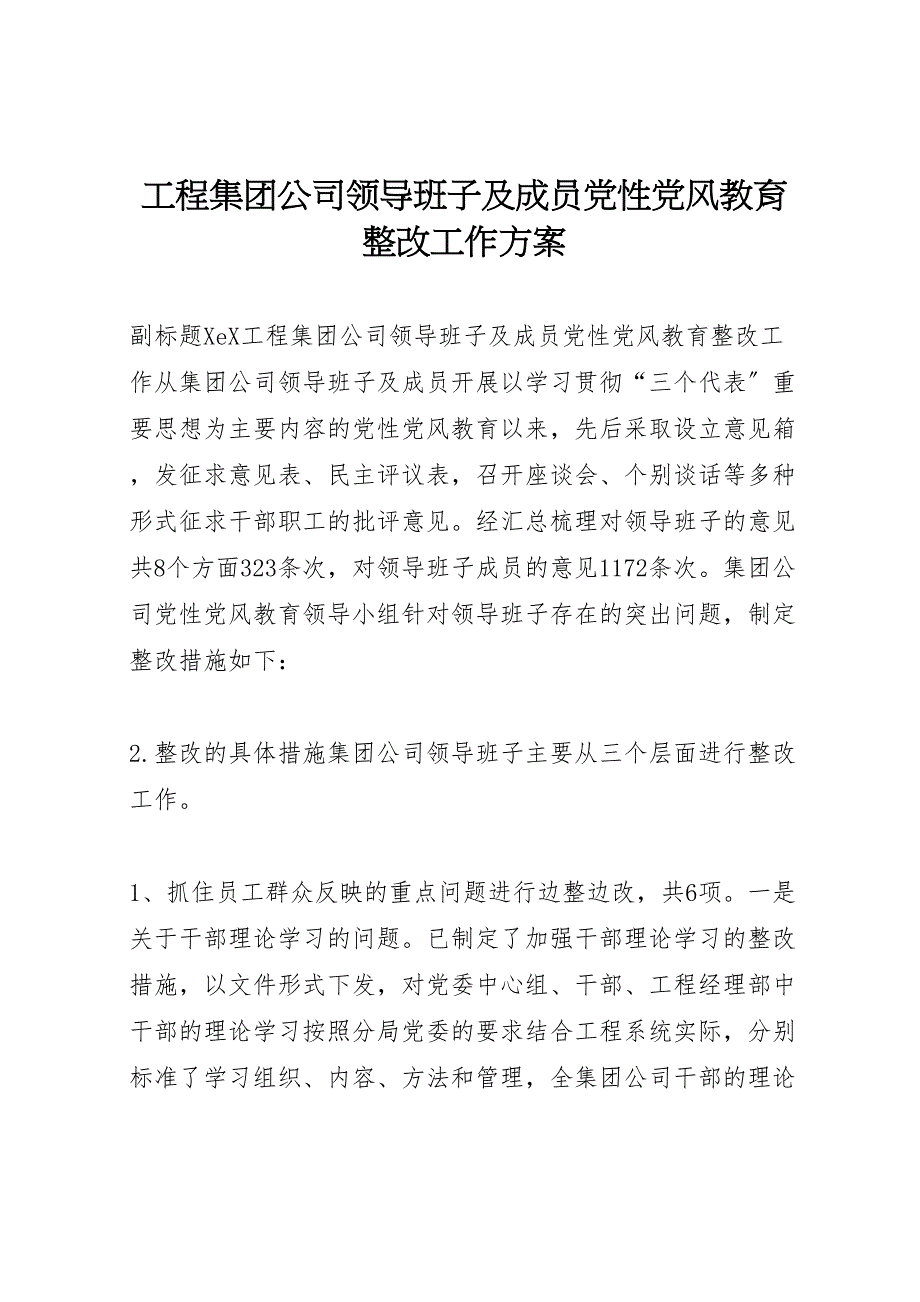 工程集团公司领导班子及成员党性党风教育整改工作方案

副标题XeX工程集团公司领导班子及成员党性党风教育整改工作从集团公司领导班子及成员开展以学习贯彻“三个代表″重要思想为主要内容的党性党风教育以来，先后采取设立意见箱，发征求意见表、民主评议表，召开座谈会、个别谈话等多种形式征求干部职工的批评意见。经汇总梳理对领导班子的意见共8个方面323条次，对领导班子成员的意见1172条次。集团公司党性党风教育领导小组针对领导班子存在的突出问题，制定整改措施如下：

2.整改的具体措施集团公司领导班子主要从三个层面进行整改工作。

1、抓住员工群众反映的重点问题进行边整边改，共6项。一是关于干部理论学习的问题。已制定了加强干部理论学习的整改措施，以文件形式下发，对党委中心组、干部、工程经理部中干部的理论学习按照分局党委的要求结合工程系统实际，分别标准了学习组织、内容、方法和管理，全集团公司干部的理论